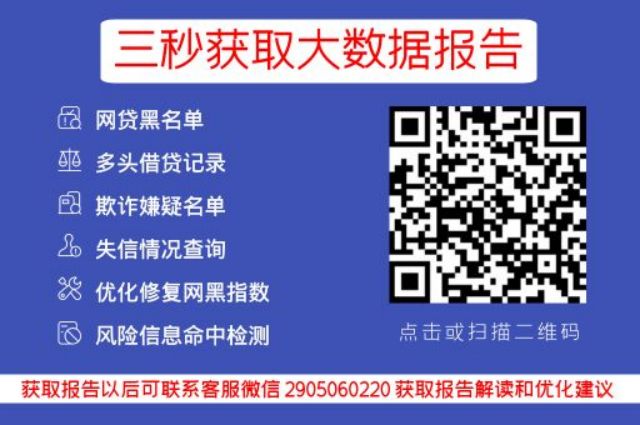 三秒获取大数据报告

网贷黑名单

多头借贷记录

欺诈嫌疑名单

失信情况查询

优化修复网黑指数

风险信息命中检测

点击或扫描二维码

获取报告以后可联系客服微信 2905060220 获取报告解读和优化建议